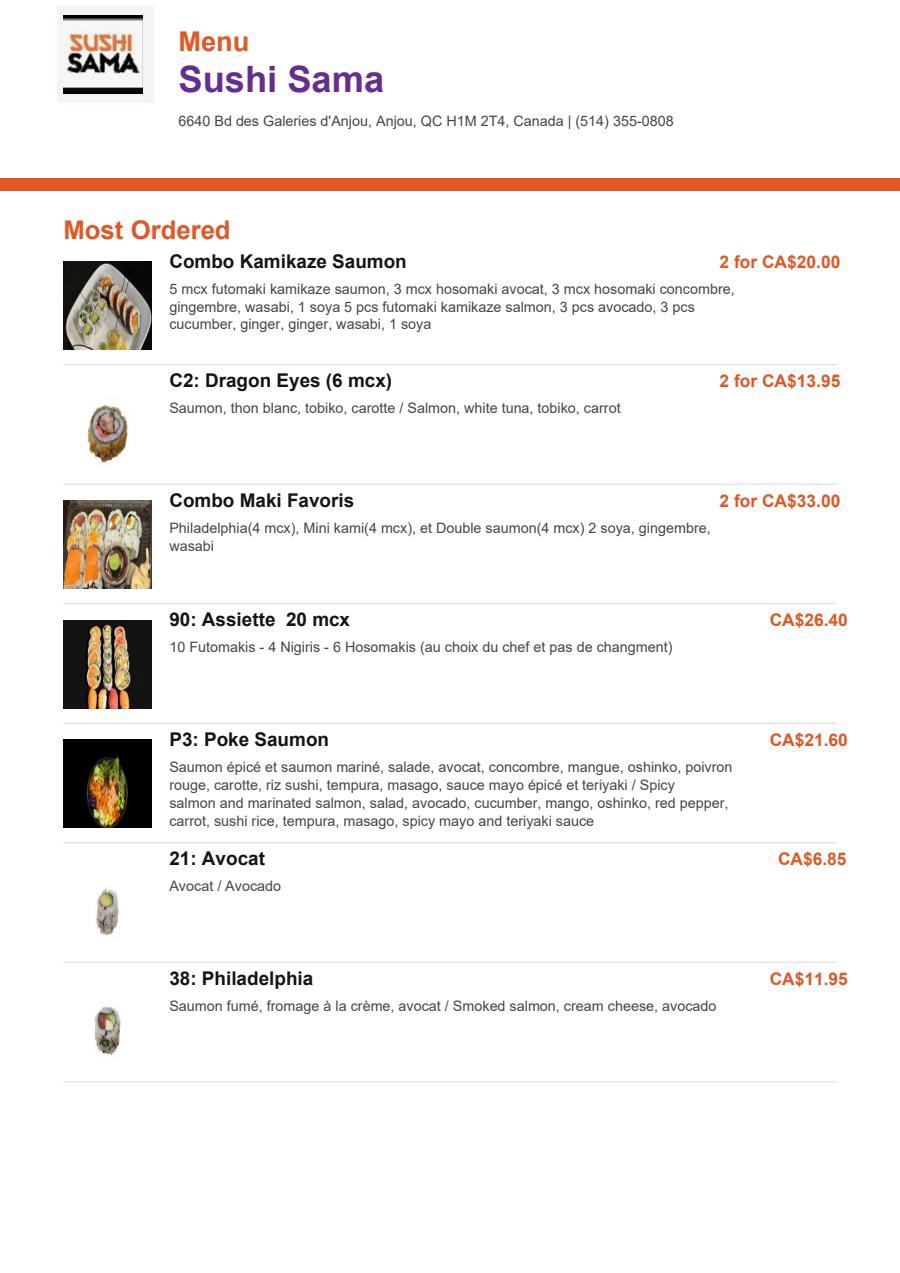 SUSHI SAMA

Menu
Sushi Sama
6640 Bd des Galeries d'Anjou, Anjou, QC H1M 2T4, Canada | (514) 355-0808

Most Ordered

Combo Kamikaze Saumon
2 for CA$20.00
5 mcx futomaki kamikaze saumon, 3 mcx hosomaki avocat, 3 mcx hosomaki concombre, gingembre, wasabi, 1 soya 5 pcs futomaki kamikaze salmon, 3 pcs avocado, 3 pcs cucumber, ginger, ginger, wasabi, 1 soya

C2: Dragon Eyes (6 mcx)
2 for CA$13.95
Saumon, thon blanc, tobiko, carotte / Salmon, white tuna, tobiko, carrot

Combo Maki Favoris
2 for CA$33.00
Philadelphia(4 mcx), Mini kami(4 mcx), et Double saumon(4 mcx) 2 soya, gingembre, wasabi

90: Assiette 20 mcx
CA$26.40
10 Futomakis - 4 Nigiris - 6 Hosomakis (au choix du chef et pas de changment)

P3: Poke Saumon
CA$21.60
Saumon épicé et saumon mariné, salade, avocat, concombre, mangue, oshinko, poivron rouge, carotte, riz sushi, tempura, masago, sauce mayo épicé et teriyaki / Spicy salmon and marinated salmon, salad, avocado, cucumber, mango, oshinko, red pepper, carrot, sushi rice, tempura, masago, spicy mayo and teriyaki sauce

21: Avocat
CA$6.85
Avocat / Avocado

38: Philadelphia
CA$11.95
Saumon fumé, fromage à la crème, avocat / Smoked salmon, cream cheese, avocado